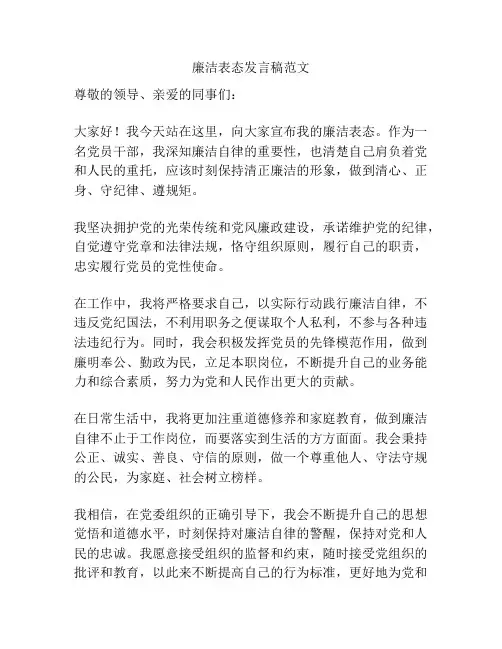 廉洁表态发言稿范文

尊敬的领导、亲爱的同事们：

大家好！我今天站在这里，向大家宣布我的廉洁表态。作为一名党员干部，我深知廉洁自律的重要性，也清楚自己肩负着党和人民的重托，应该时刻保持清正廉洁的形象，做到清心、正身、守纪律、遵规矩。

我坚决拥护党的光荣传统和党风廉政建设，承诺维护党的纪律，自觉遵守党章和法律法规，恪守组织原则，履行自己的职责，忠实履行党员的党性使命。

在工作中，我将严格要求自己，以实际行动践行廉洁自律，不违反党纪国法，不利用职务之便谋取个人私利，不参与各种违法违纪行为。同时，我会积极发挥党员的先锋模范作用，做到廉明奉公、勤政为民，立足本职岗位，不断提升自己的业务能力和综合素质，努力为党和人民作出更大的贡献。

在日常生活中，我将更加注重道德修养和家庭教育，做到廉洁自律不止于工作岗位，而要落实到生活的方方面面。我会秉持公正、诚实、善良、守信的原则，做一个尊重他人、守法守规的公民，为家庭、社会树立榜样。

我相信，在党委组织的正确引导下，我会不断提升自己的思想觉悟和道德水平，时刻保持对廉洁自律的警醒，保持对党和人民的忠诚。我愿意接受组织的监督和约束，随时接受党组织的批评和教育，以此来不断提高自己的行为标准，更好地为党和